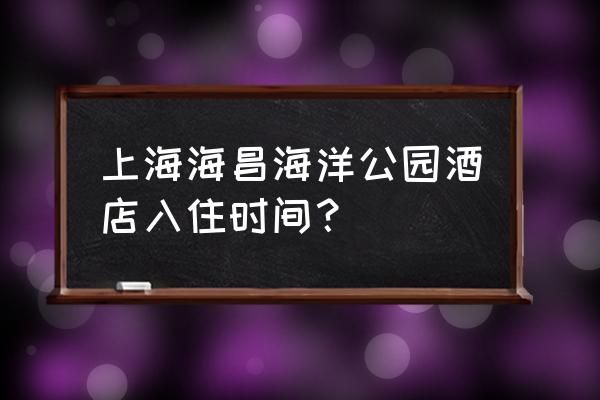 上海海昌海洋公园酒店入住时间？